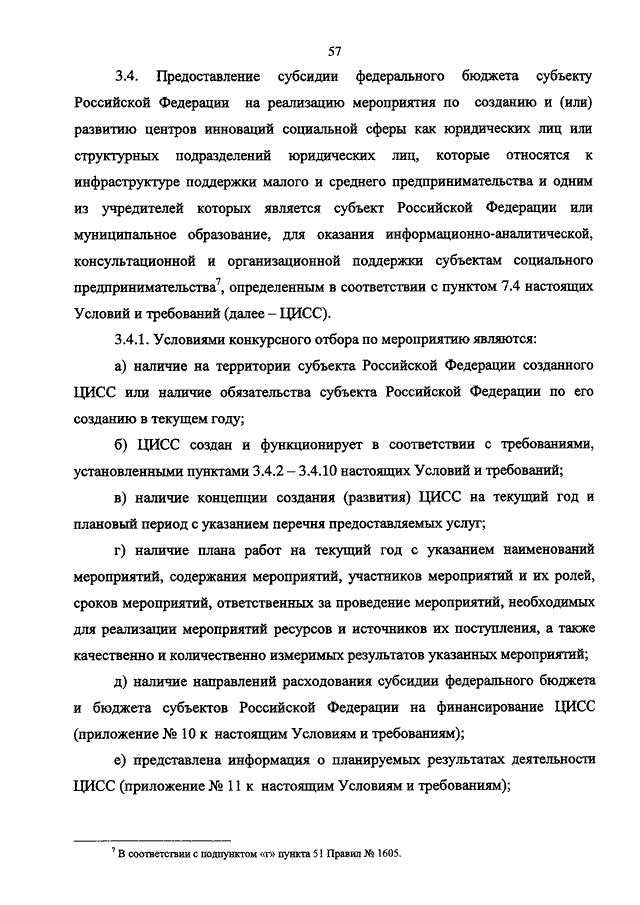 57

3.4. Предоставление субсидии федерального бюджета субъекту Российской Федерации на реализацию мероприятия по созданию и (или) развитию центров инноваций социальной сферы как юридических лиц или структурных подразделений юридических лиц, которые относятся к инфраструктуре поддержки малого и среднего предпринимательства и одним из учредителей которых является субъект Российской Федерации или муниципальное образование, для оказания информационно-аналитической, консультационной и организационной поддержки субъектам социального предпринимательства$^7$, определенным в соответствии с пунктом 7.4 настоящих Условий и требований (далее – ЦИСС).

3.4.1. Условиями конкурсного отбора по мероприятию являются:

а) наличие на территории субъекта Российской Федерации созданного ЦИСС или наличие обязательства субъекта Российской Федерации по его созданию в текущем году;

б) ЦИСС создан и функционирует в соответствии с требованиями, установленными пунктами 3.4.2 – 3.4.10 настоящих Условий и требований;

в) наличие концепции создания (развития) ЦИСС на текущий год и плановый период с указанием перечня предоставляемых услуг;

г) наличие плана работ на текущий год с указанием наименований мероприятий, содержания мероприятий, участников мероприятий и их ролей, сроков мероприятий, ответственных за проведение мероприятий, необходимых для реализации мероприятий ресурсов и источников их поступления, а также качественно и количественно измеримых результатов указанных мероприятий;

д) наличие направлений расходования субсидии федерального бюджета и бюджета субъектов Российской Федерации на финансирование ЦИСС (приложение № 10 к настоящим Условиям и требованиям);

е) представлена информация о планируемых результатах деятельности ЦИСС (приложение № 11 к настоящим Условиям и требованиям);

$^7$ В соответствии с подпунктом «г» пункта 51 Правил № 1605.